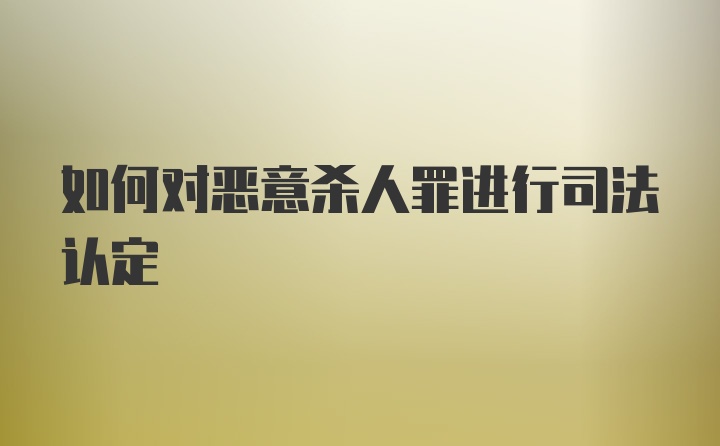 如何对恶意杀人罪进行司法认定